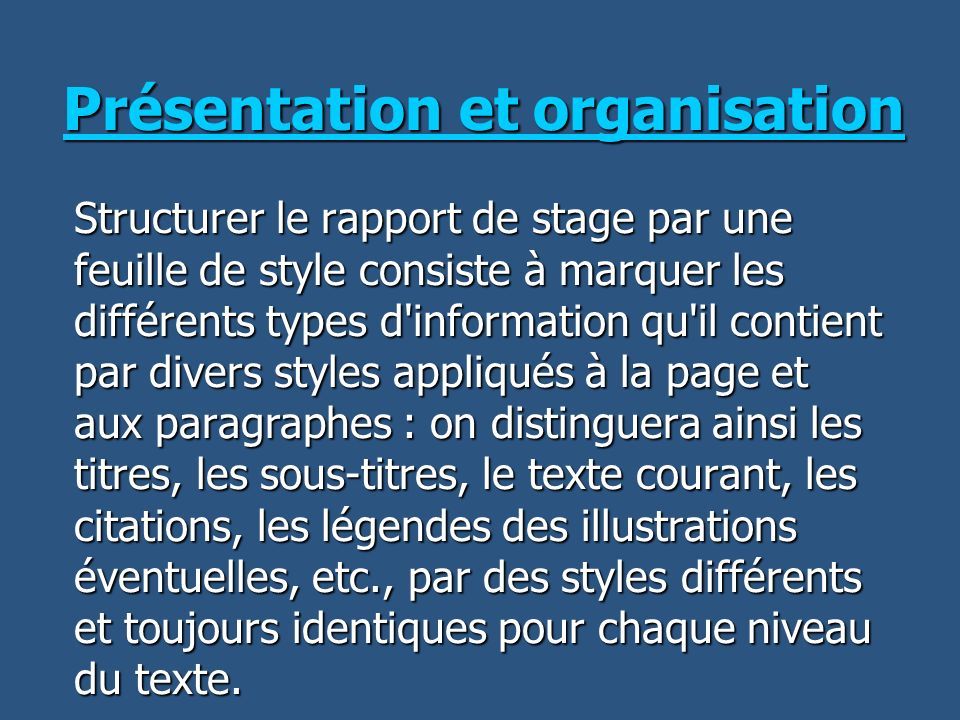 Présentation et organisation

Structurer le rapport de stage par une feuille de style consiste à marquer les différents types d'information qu'il contient par divers styles appliqués à la page et aux paragraphes : on distinguera ainsi les titres, les sous-titres, le texte courant, les citations, les légendes des illustrations éventuelles, etc., par des styles différents et toujours identiques pour chaque niveau du texte.